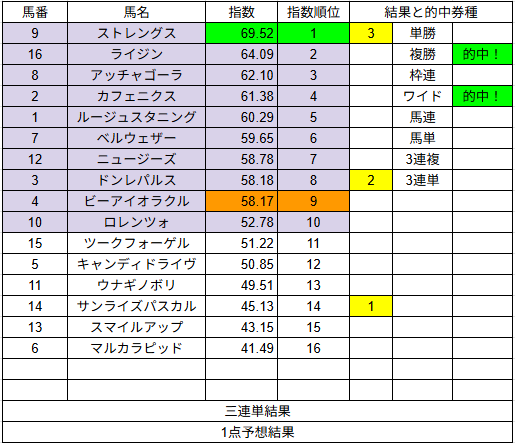 | 馬番 | 馬名 | 指数 | 指数順位 | 結果と的中券種 | | |
|---|---|---|---|---|---|---|
| 9 | ストレングス | 69.52 | 1 | 3 | 単勝 | |
| 16 | ライジン | 64.09 | 2 | | 複勝 | 的中！ |
| 8 | アッチャゴーラ | 62.10 | 3 | | 枠連 | |
| 2 | カフェニクス | 61.38 | 4 | | ワイド | 的中！ |
| 1 | ルージュスタニング | 60.29 | 5 | | 馬連 | |
| 7 | ベルウェザー | 59.65 | 6 | | 馬単 | |
| 12 | ニュージーズ | 58.78 | 7 | | 3連複 | |
| 3 | ドンレパルス | 58.18 | 8 | 2 | 3連単 | |
| 4 | ビーアイオラクル | 58.17 | 9 | | | |
| 10 | ロレンツォ | 52.78 | 10 | | | |
| 15 | ツークフォーゲル | 51.22 | 11 | | | |
| 5 | キャンディドライヴ | 50.85 | 12 | | | |
| 11 | ウナギノボリ | 49.51 | 13 | | | |
| 14 | サンライズパスカル | 45.13 | 14 | 1 | | |
| 13 | スマイルアップ | 43.15 | 15 | | | |
| 6 | マルカラピッド | 41.49 | 16 | | | |
| | | | | | | |
| | | | | | | |

三連単結果

1点予想結果